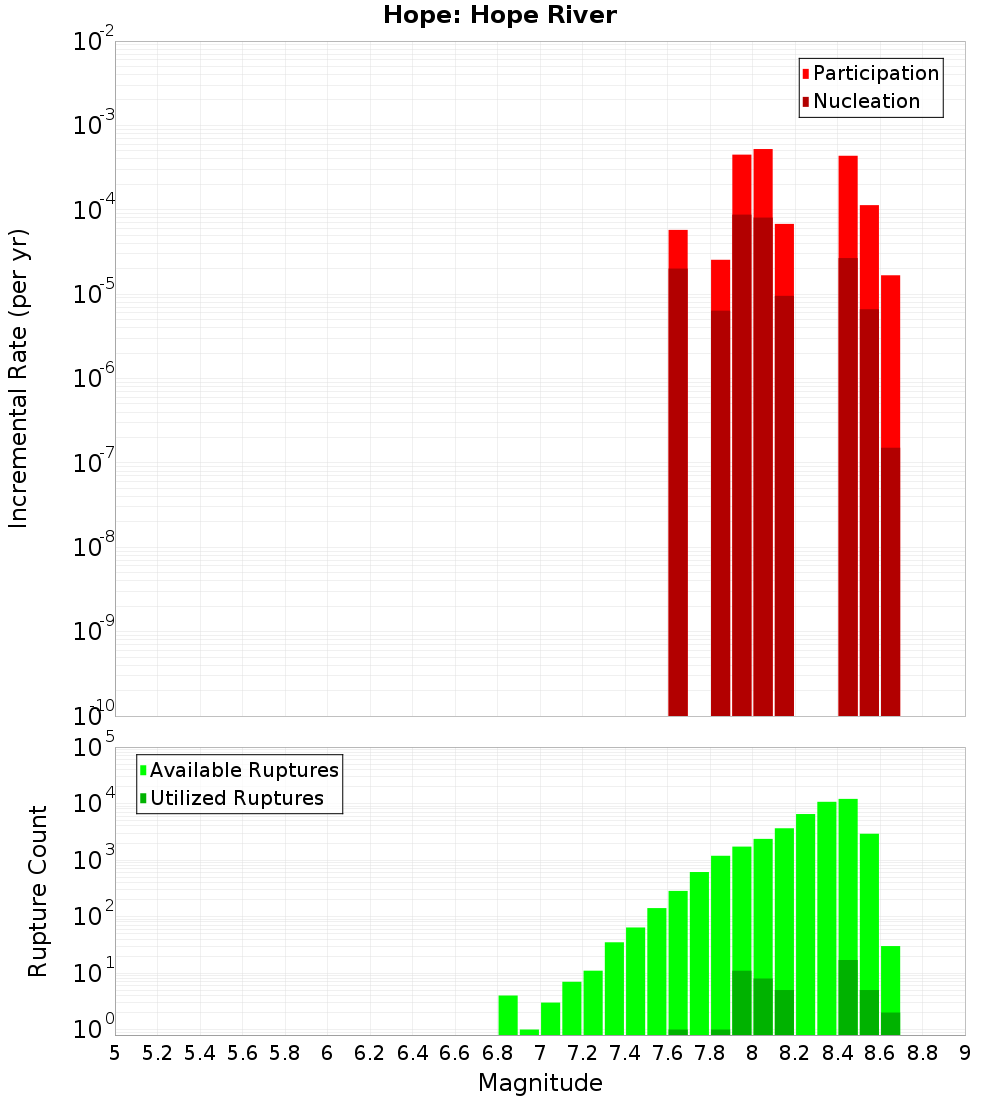 Hope: Hope River

Participation
Nucleation

Incremental Rate (per yr)

$10^{-2}$
$10^{-3}$
$10^{-4}$
$10^{-5}$
$10^{-6}$
$10^{-7}$
$10^{-8}$
$10^{-9}$
$10^{-10}$

Available Ruptures
Utilized Ruptures

Rupture Count

$10^{5}$
$10^{4}$
$10^{3}$
$10^{2}$
$10^{1}$
$10^{0}$

5 5.2 5.4 5.6 5.8 6 6.2 6.4 6.6 6.8 7 7.2 7.4 7.6 7.8 8 8.2 8.4 8.6 8.8 9

Magnitude